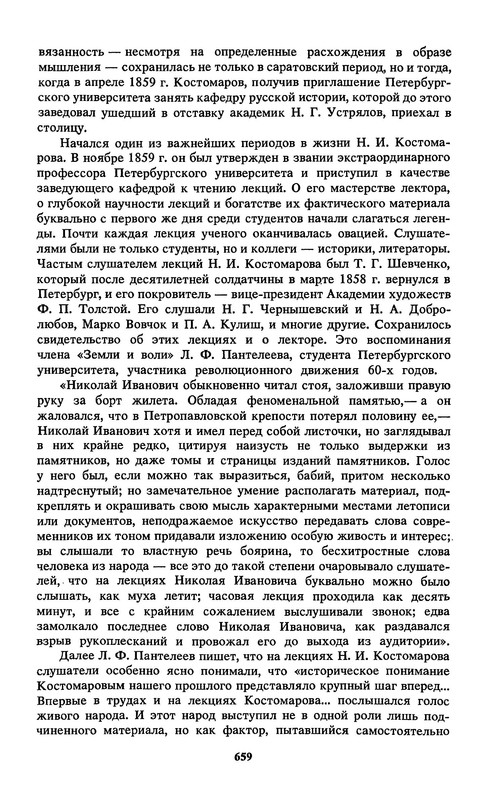 вязанность — несмотря на определенные расхождения в образе мышления — сохранилась не только в саратовский период, но и тогда, когда в апреле 1859 г. Костомаров, получив приглашение Петербургского университета занять кафедру русской истории, которой до этого заведовал ушедший в отставку академик Н. Г. Устрялов, приехал в столицу.

Начался один из важнейших периодов в жизни Н. И. Костомарова. В ноябре 1859 г. он был утвержден в звании экстраординарного профессора Петербургского университета и приступил в качестве заведующего кафедрой к чтению лекций. О его мастерстве лектора, о глубокой научности лекций и богатстве их фактического материала буквально с первого же дня среди студентов начали слагаться легенды. Почти каждая лекция ученого оканчивалась овацией. Слушателями были не только студенты, но и коллеги — историки, литераторы. Частым слушателем лекций Н. И. Костомарова был Т. Г. Шевченко, который после десятилетней солдатчины в марте 1858 г. вернулся в Петербург, и его покровитель — вице-президент Академии художеств Ф. П. Толстой. Его слушали Н. Г. Чернышевский и Н. А. Добролюбов, Марко Вовчок и П. А. Кулиш, и многие другие. Сохранилось свидетельство об этих лекциях и о лекторе. Это воспоминания члена «Земли и воли» Л. Ф. Пантелеева, студента Петербургского университета, участника революционного движения 60-х годов.

«Николай Иванович обыкновенно читал стоя, заложивши правую руку за борт жилета. Обладая феноменальной памятью,— а он жаловался, что в Петропавловской крепости потерял половину ее,— Николай Иванович хотя и имел перед собой листочки, но заглядывал в них крайне редко, цитируя наизусть не только выдержки из памятников, но даже томы и страницы изданий памятников. Голос у него был, если можно так выразиться, бабий, притом несколько надтреснутый; но замечательное умение располагать материал, подкреплять и окрашивать свою мысль характерными местами летописи или документов, неподражаемое искусство передавать слова современников их тоном придавали изложению особую живость и интерес; вы слышали то властную речь боярина, то бесхитростные слова человека из народа — все это до такой степени очаровывало слушателей, что на лекциях Николая Ивановича буквально можно было слышать, как муха летит; часовая лекция проходила как десять минут, и все с крайним сожалением выслушивали звонок; едва замолкало последнее слово Николая Ивановича, как раздавался взрыв рукоплесканий и провожал его до выхода из аудитории».

Далее Л. Ф. Пантелеев пишет, что на лекциях Н. И. Костомарова слушатели особенно ясно понимали, что «историческое понимание Костомаровым нашего прошлого представляло крупный шаг вперед... Впервые в трудах и на лекциях Костомарова... послышался голос живого народа. И этот народ выступил не в одной роли лишь подчиненного материала, но как фактор, пытавшийся самостоятельно

659